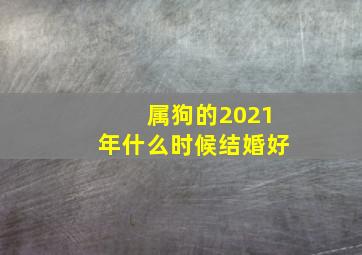 属狗的2021年什么时候结婚好